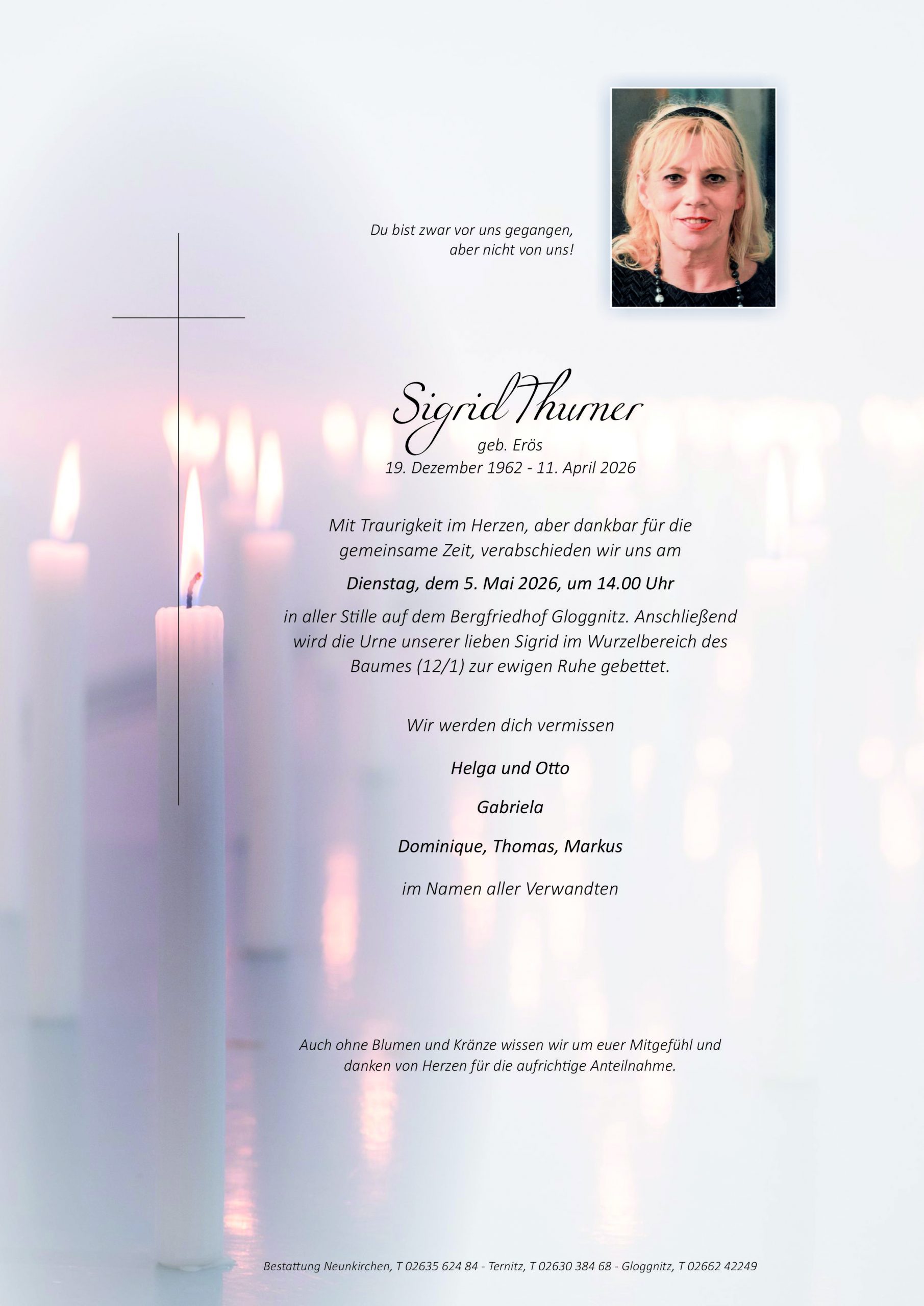 Du bist zwar vor uns gegangen,
aber nicht von uns!

Sigrid Thurner
geb. Erös
19. Dezember 1962 - 11. April 2026

Mit Traurigkeit im Herzen, aber dankbar für die gemeinsame Zeit, verabschieden wir uns am

Dienstag, dem 5. Mai 2026, um 14.00 Uhr

in aller Stille auf dem Bergfriedhof Gloggnitz. Anschließend wird die Urne unserer lieben Sigrid im Wurzelbereich des Baumes (12/1) zur ewigen Ruhe gebettet.

Wir werden dich vermissen

Helga und Otto

Gabriela

Dominique, Thomas, Markus

im Namen aller Verwandten

Auch ohne Blumen und Kränze wissen wir um euer Mitgefühl und danken von Herzen für die aufrichtige Anteilnahme.

Bestattung Neunkirchen, T 02635 624 84 - Ternitz, T 02630 384 68 - Gloggnitz, T 02662 42249